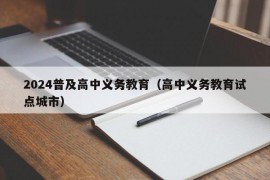 2024普及高中义务教育（高中义务教育试点城市）